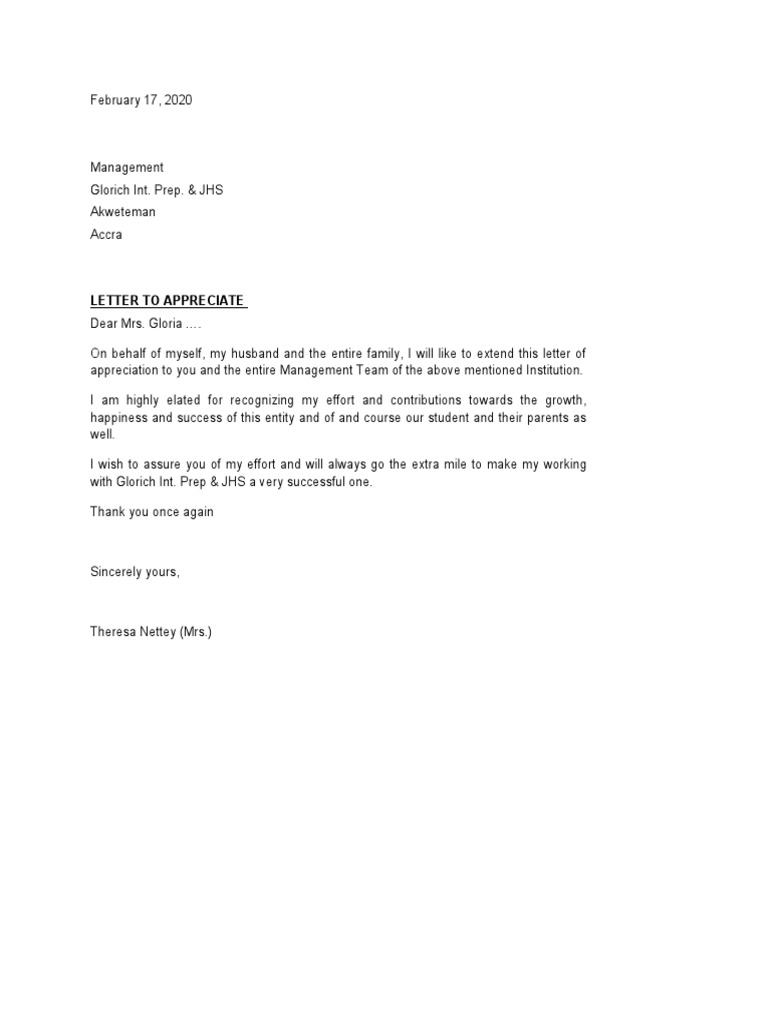 February 17, 2020

Management
Glorich Int. Prep. & JHS
Akweteman
Accra

LETTER TO APPRECIATE

Dear Mrs. Gloria ….

On behalf of myself, my husband and the entire family, I will like to extend this letter of appreciation to you and the entire Management Team of the above mentioned Institution.

I am highly elated for recognizing my effort and contributions towards the growth, happiness and success of this entity and of and course our student and their parents as well.

I wish to assure you of my effort and will always go the extra mile to make my working with Glorich Int. Prep & JHS a very successful one.

Thank you once again

Sincerely yours,

Theresa Nettey (Mrs.)